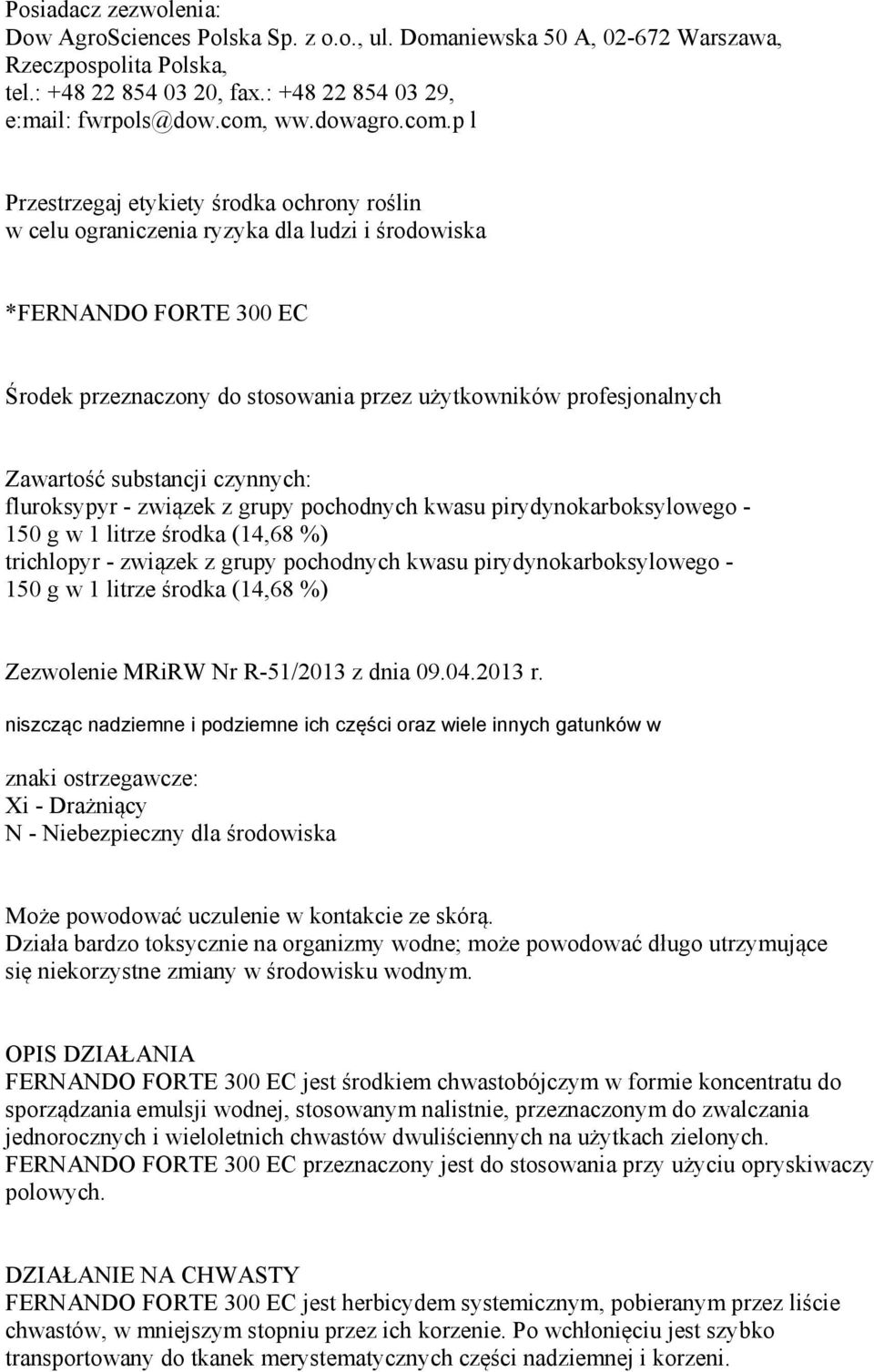 Posiadacz zezwolenia:
Dow AgroSciences Polska Sp. z o.o., ul. Domaniewska 50 A, 02-672 Warszawa, Rzeczpospolita Polska,
tel.: +48 22 854 03 20, fax.: +48 22 854 03 29,
e:mail: fwrpols@dow.com, ww.dowagro.com.p l

Przestrzegaj etykiety środka ochrony roślin
w celu ograniczenia ryzyka dla ludzi i środowiska

*FERNANDO FORTE 300 EC

Środek przeznaczony do stosowania przez użytkowników profesjonalnych

Zawartość substancji czynnych:
fluroksypyr - związek z grupy pochodnych kwasu pirydynokarboksylowego - 150 g w 1 litrze środka (14,68 %)
trichlopyr - związek z grupy pochodnych kwasu pirydynokarboksylowego - 150 g w 1 litrze środka (14,68 %)

Zezwolenie MRiRW Nr R-51/2013 z dnia 09.04.2013 r.

niszcząc nadziemne i podziemne ich części oraz wiele innych gatunków w

znaki ostrzegawcze:
Xi - Drażniący
N - Niebezpieczny dla środowiska

Może powodować uczulenie w kontakcie ze skórą.
Działa bardzo toksycznie na organizmy wodne; może powodować długo utrzymujące się niekorzystne zmiany w środowisku wodnym.

OPIS DZIAŁANIA
FERNANDO FORTE 300 EC jest środkiem chwastobójczym w formie koncentratu do sporządzania emulsji wodnej, stosowanym nalistnie, przeznaczonym do zwalczania jednorocznych i wieloletnich chwastów dwuliściennych na użytkach zielonych.
FERNANDO FORTE 300 EC przeznaczony jest do stosowania przy użyciu opryskiwaczy polowych.

DZIAŁANIE NA CHWASTY
FERNANDO FORTE 300 EC jest herbicydem systemicznym, pobieranym przez liście chwastów, w mniejszym stopniu przez ich korzenie. Po wchłonięciu jest szybko transportowany do tkanek merystematycznych części nadziemnej i korzeni.